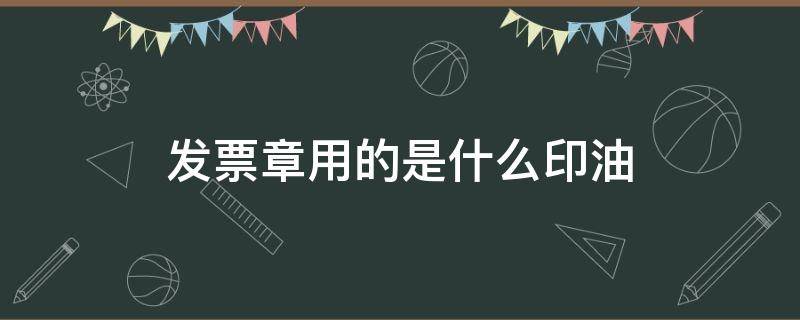 发票章用的是什么印油